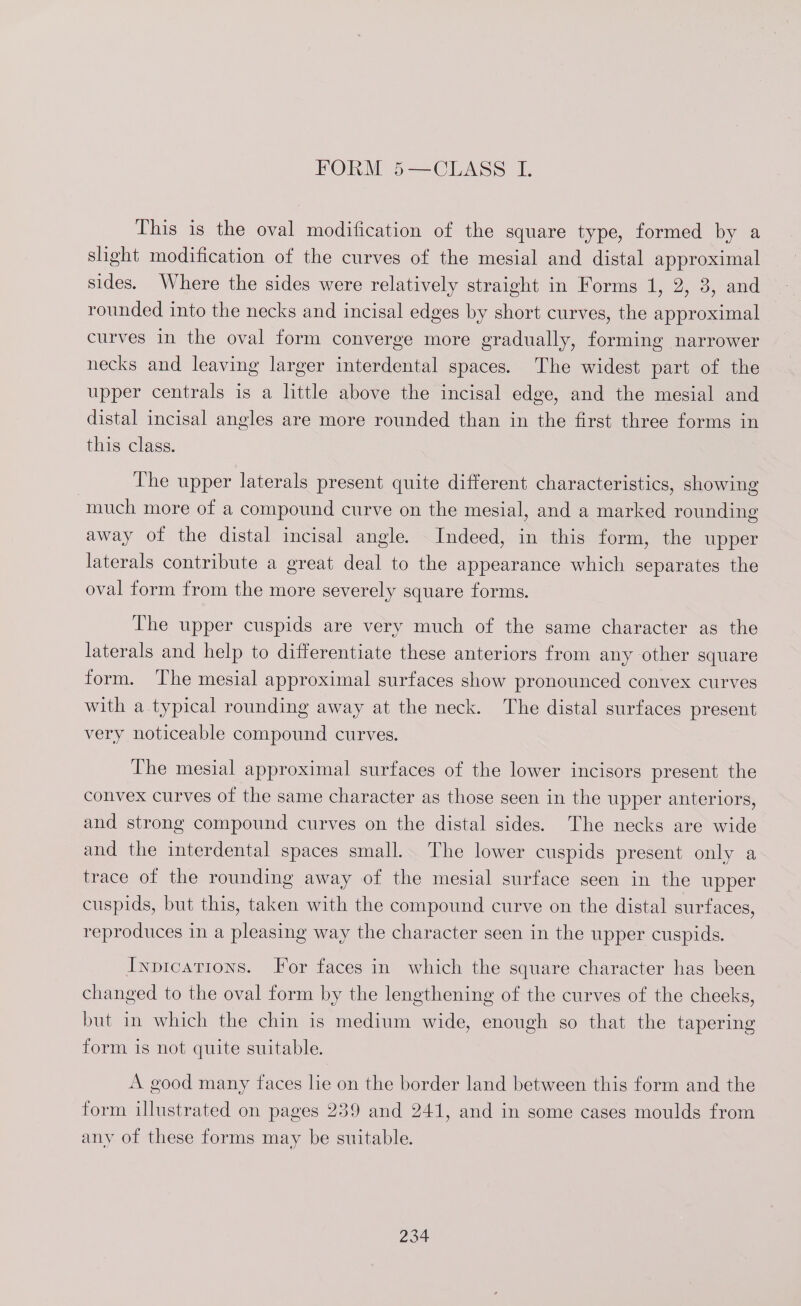 FORM 5—CLASS I.

This is the oval modification of the square type, formed by a slight modification of the curves of the mesial and distal approximal sides. Where the sides were relatively straight in Forms 1, 2, 3, and rounded into the necks and incisal edges by short curves, the approximal curves in the oval form converge more gradually, forming narrower necks and leaving larger interdental spaces. The widest part of the upper centrals is a little above the incisal edge, and the mesial and distal incisal angles are more rounded than in the first three forms in this class.

The upper laterals present quite different characteristics, showing much more of a compound curve on the mesial, and a marked rounding away of the distal incisal angle. Indeed, in this form, the upper laterals contribute a great deal to the appearance which separates the oval form from the more severely square forms.

The upper cuspids are very much of the same character as the laterals and help to differentiate these anteriors from any other square form. The mesial approximal surfaces show pronounced convex curves with a typical rounding away at the neck. The distal surfaces present very noticeable compound curves.

The mesial approximal surfaces of the lower incisors present the convex curves of the same character as those seen in the upper anteriors, and strong compound curves on the distal sides. The necks are wide and the interdental spaces small. The lower cuspids present only a trace of the rounding away of the mesial surface seen in the upper cuspids, but this, taken with the compound curve on the distal surfaces, reproduces in a pleasing way the character seen in the upper cuspids.

Indications. For faces in which the square character has been changed to the oval form by the lengthening of the curves of the cheeks, but in which the chin is medium wide, enough so that the tapering form is not quite suitable.

A good many faces lie on the border land between this form and the form illustrated on pages 239 and 241, and in some cases moulds from any of these forms may be suitable.

234